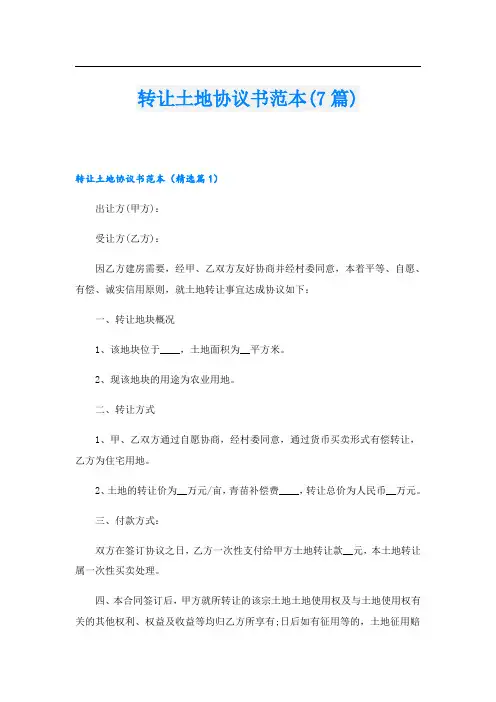 转让土地协议书范本(7篇)

转让土地协议书范本（精选篇1）

出让方(甲方)：

受让方(乙方)：

因乙方建房需要，经甲、乙双方友好协商并经村委同意，本着平等、自愿、有偿、诚实信用原则，就土地转让事宜达成协议如下：

一、转让地块概况

1、该地块位于____，土地面积为__平方米。

2、现该地块的用途为农业用地。

二、转让方式

1、甲、乙双方通过自愿协商，经村委同意，通过货币买卖形式有偿转让，乙方为住宅用地。

2、土地的转让价为__万元/亩，青苗补偿费____，转让总价为人民币__万元。

三、付款方式：

双方在签订协议之日，乙方一次性支付给甲方土地转让款__元，本土地转让属一次性买卖处理。

四、本合同签订后，甲方就所转让的该宗土地土地使用权及与土地使用权有关的其他权利、权益及收益等均归乙方所享有;日后如有征用等的，土地征用赔